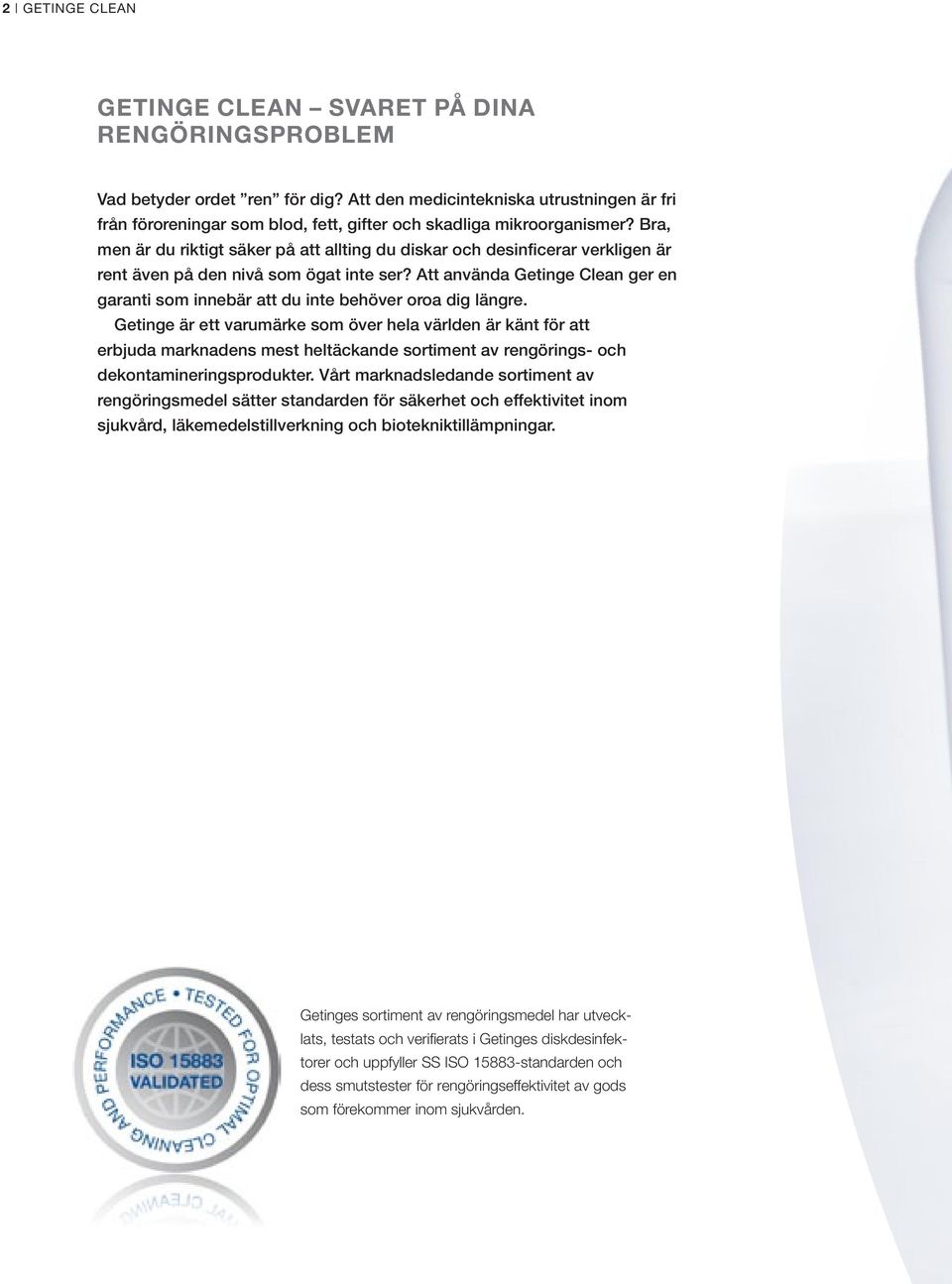 2 | GETINGE CLEAN

GETINGE CLEAN – SVARET PÅ DINA RENGÖRINGSPROBLEM

Vad betyder ordet ”ren” för dig? Att den medicintekniska utrustningen är fri från föroreningar som blod, fett, gifter och skadliga mikroorganismer? Bra, men är du riktigt säker på att allting du diskar och desinficerar verkligen är rent även på den nivå som ögat inte ser? Att använda Getinge Clean ger en garanti som innebär att du inte behöver oroa dig längre.

Getinge är ett varumärke som över hela världen är känt för att erbjuda marknadens mest heltäckande sortiment av rengörings- och dekontamineringsprodukter. Vårt marknadsledande sortiment av rengöringsmedel sätter standarden för säkerhet och effektivitet inom sjukvård, läkemedelstillverkning och biotekniktillämpningar.

PERFORMANCE • TESTED FOR OPTIMAL CLEANING AND

ISO 15883 VALIDATED

Getinges sortiment av rengöringsmedel har utvecklats, testats och verifierats i Getinges diskdesinfektorer och uppfyller SS ISO 15883-standarden och dess smutstester för rengöringseffektivitet av gods som förekommer inom sjukvården.